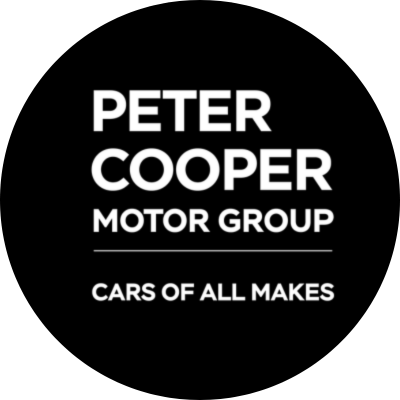 PETER
COOPER
MOTOR GROUP

CARS OF ALL MAKES